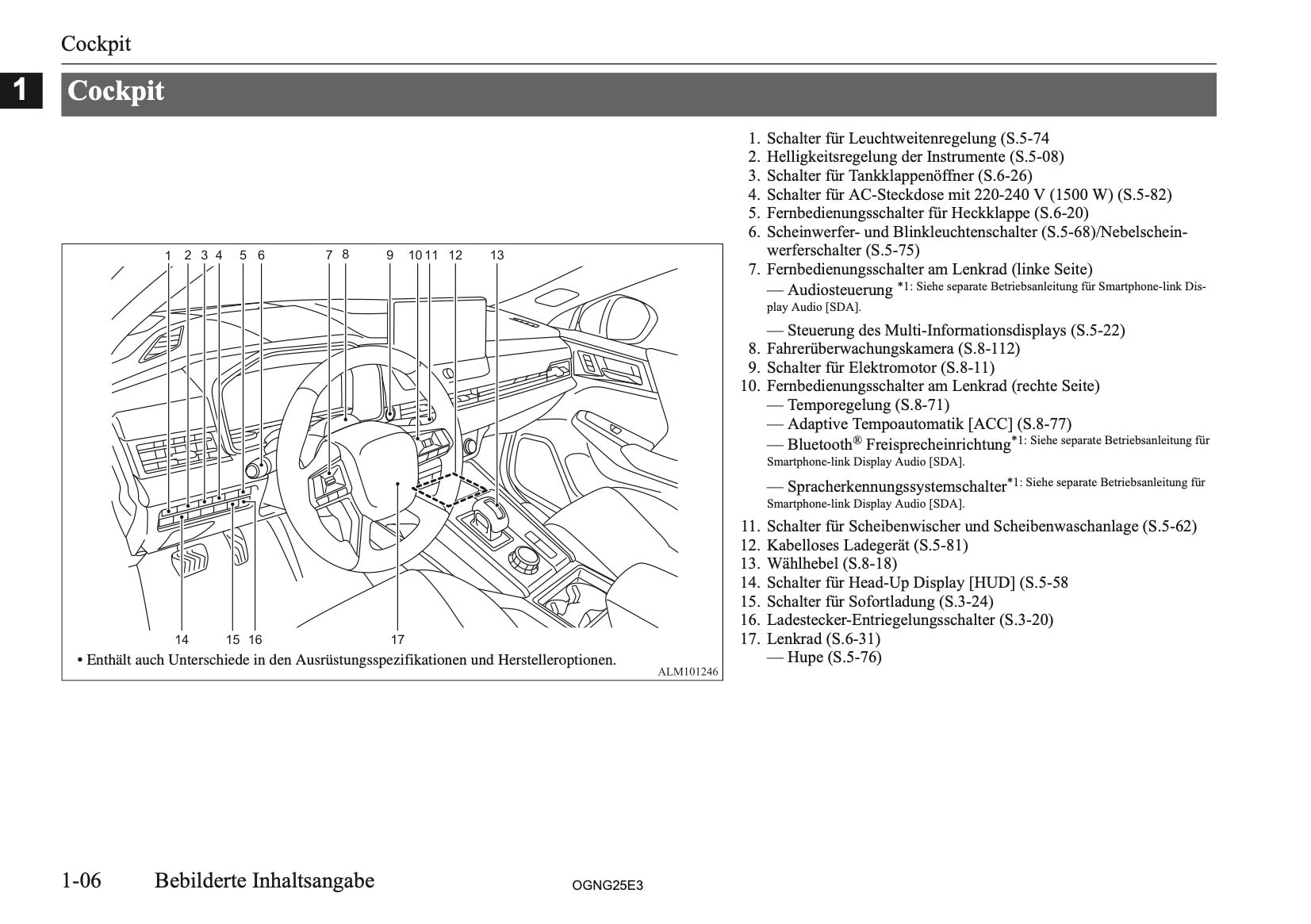 Cockpit

1

Cockpit

1 2 3 4 5 6 7 8 9 10 11 12 13

14 15 16 17

• Enthält auch Unterschiede in den Ausrüstungsspezifikationen und Herstelleroptionen.

ALM101246

1. Schalter für Leuchtweitenregelung (S.5-74
2. Helligkeitsregelung der Instrumente (S.5-08)
3. Schalter für Tankklappenöffner (S.6-26)
4. Schalter für AC-Steckdose mit 220-240 V (1500 W) (S.5-82)
5. Fernbedienungsschalter für Heckklappe (S.6-20)
6. Scheinwerfer- und Blinkleuchtenschalter (S.5-68)/Nebelscheinwerferschalter (S.5-75)
7. Fernbedienungsschalter am Lenkrad (linke Seite)
— Audiosteuerung *1: Siehe separate Betriebsanleitung für Smartphone-link Display Audio [SDA].
— Steuerung des Multi-Informationsdisplays (S.5-22)
8. Fahrerüberwachungskamera (S.8-112)
9. Schalter für Elektromotor (S.8-11)
10. Fernbedienungsschalter am Lenkrad (rechte Seite)
— Temporegelung (S.8-71)
— Adaptive Tempoautomatik [ACC] (S.8-77)
— Bluetooth® Freisprecheinrichtung*1: Siehe separate Betriebsanleitung für Smartphone-link Display Audio [SDA].
— Spracherkennungssystemschalter*1: Siehe separate Betriebsanleitung für Smartphone-link Display Audio [SDA].
11. Schalter für Scheibenwischer und Scheibenwaschanlage (S.5-62)
12. Kabelloses Ladegerät (S.5-81)
13. Wählhebel (S.8-18)
14. Schalter für Head-Up Display [HUD] (S.5-58
15. Schalter für Sofortladung (S.3-24)
16. Ladestecker-Entriegelungsschalter (S.3-20)
17. Lenkrad (S.6-31)
— Hupe (S.5-76)

1-06 Bebilderte Inhaltsangabe

OGNG25E3